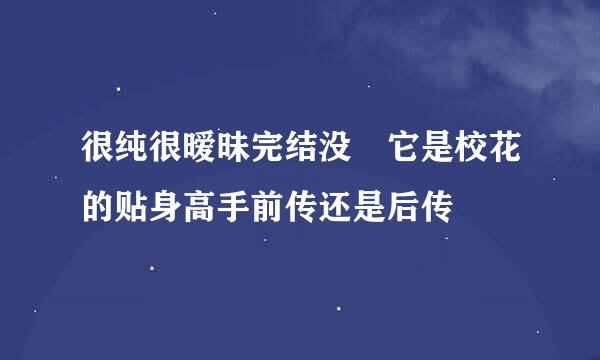 很纯很暧昧完结没　它是校花的贴身高手前传还是后传